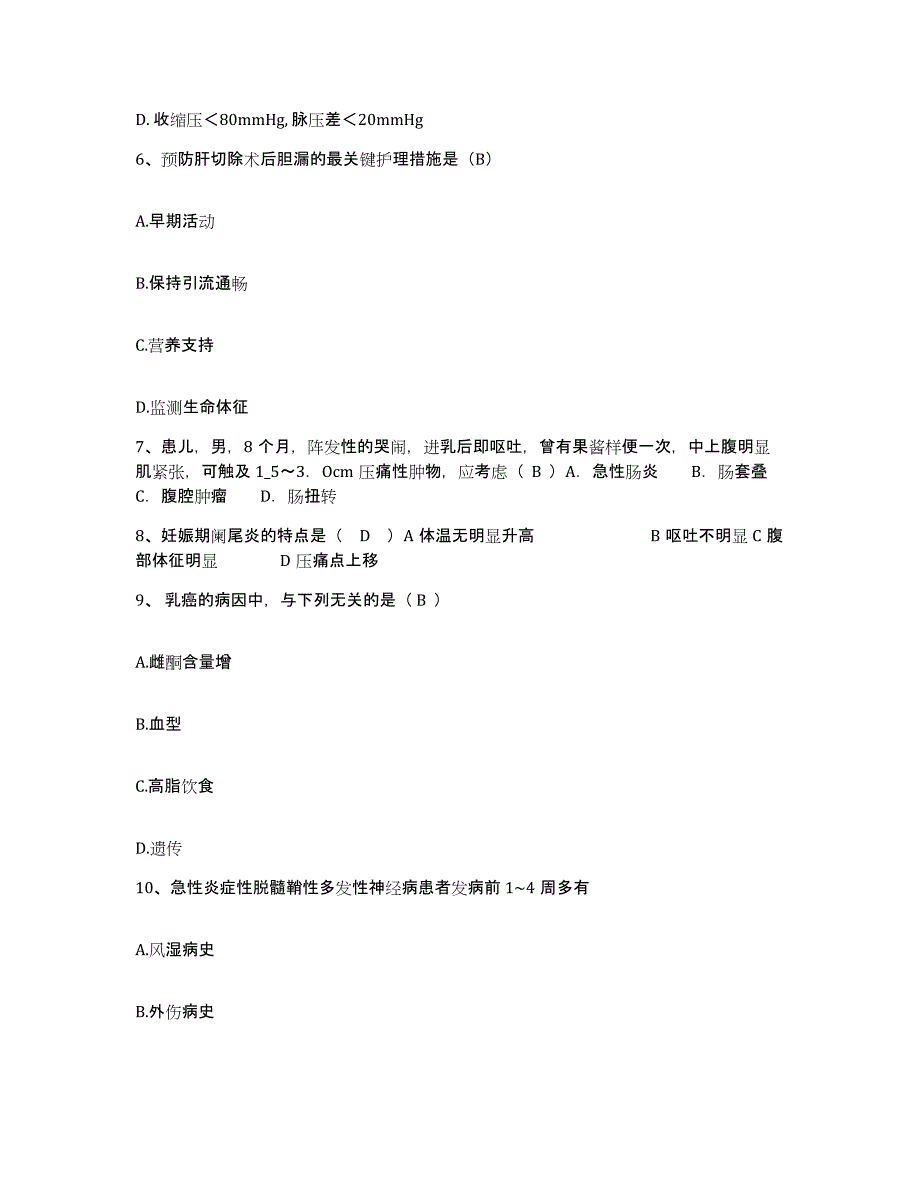 D. 收缩压＜80mmHg, 脉压差＜20mmHg

6、预防肝切除术后胆漏的最关键护理措施是（B）

A.早期活动

B.保持引流通畅

C.营养支持

D.监测生命体征

7、患儿，男，8 个月，阵发性的哭闹，进乳后即呕吐，曾有果酱样便一次，中上腹明显肌紧张，可触及 1_5～3．0cm 压痛性肿物，应考虑（ B ）A． 急性肠炎　　B． 肠套叠　C． 腹腔肿瘤　　D． 肠扭转

8、妊娠期阑尾炎的特点是（　D　）A 体温无明显升高　　　　　　B 呕吐不明显 C 腹部体征明显　　　D 压痛点上移

9、 乳癌的病因中，与下列无关的是（ B ）

A.雌酮含量增

B.血型

C.高脂饮食

D.遗传

10、急性炎症性脱髓鞘性多发性神经病患者发病前 1~4 周多有

A.风湿病史

B.外伤病史